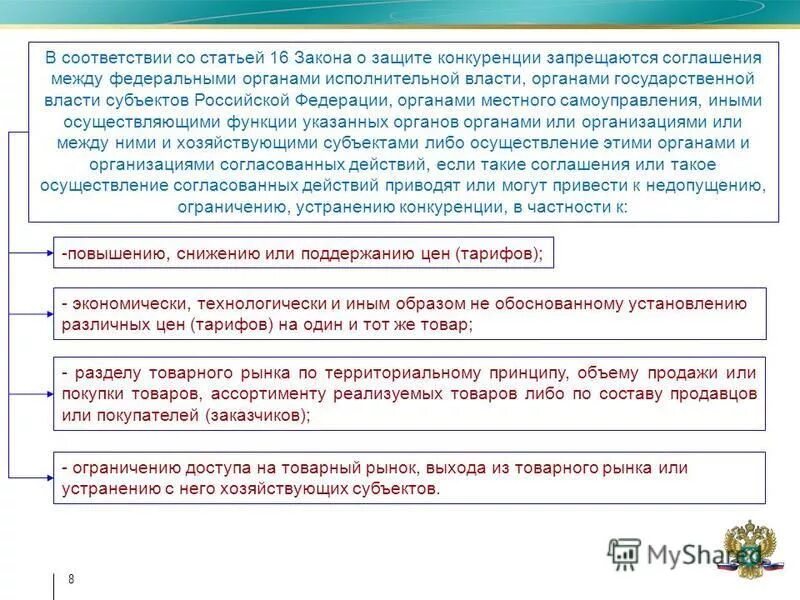 В соответствии со статьей 16 Закона о защите конкуренции запрещаются соглашения между федеральными органами исполнительной власти, органами государственной власти субъектов Российской Федерации, органами местного самоуправления, иными осуществляющими функции указанных органов органами или организациями или между ними и хозяйствующими субъектами либо осуществление этими органами и организациями согласованных действий, если такие соглашения или такое осуществление согласованных действий приводят или могут привести к недопущению, ограничению, устранению конкуренции, в частности к:

-повышению, снижению или поддержанию цен (тарифов);

- экономически, технологически и иным образом не обоснованному установлению различных цен (тарифов) на один и тот же товар;

- разделу товарного рынка по территориальному принципу, объему продажи или покупки товаров, ассортименту реализуемых товаров либо по составу продавцов или покупателей (заказчиков);

- ограничению доступа на товарный рынок, выхода из товарного рынка или устранению с него хозяйствующих субъектов.

MyShared

8